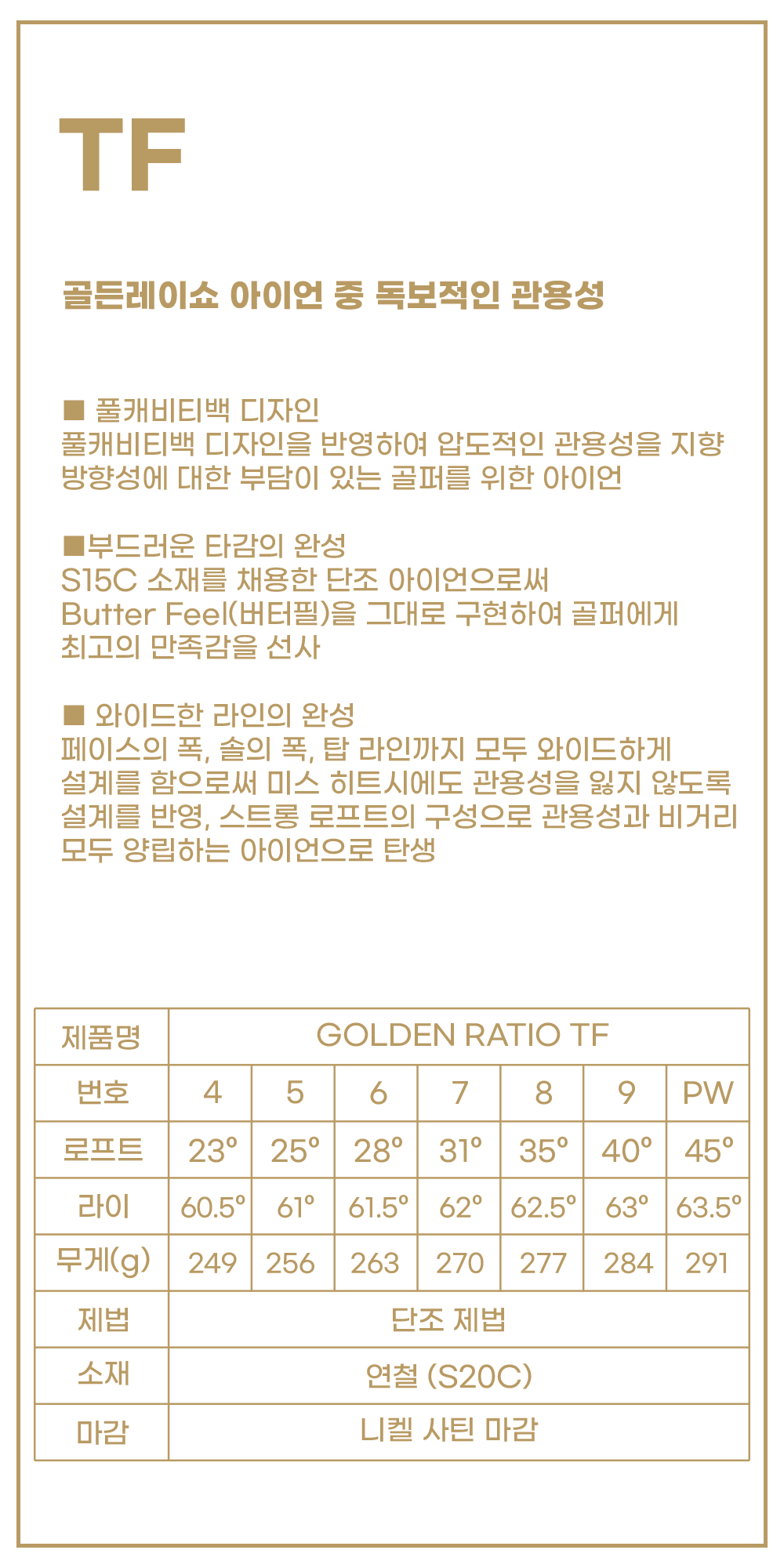 TF

골든레이쇼 아이언 중 독보적인 관용성

■ 풀캐비티백 디자인
풀캐비티백 디자인을 반영하여 압도적인 관용성을 지향
방향성에 대한 부담이 있는 골퍼를 위한 아이언

■부드러운 타감의 완성
S15C 소재를 채용한 단조 아이언으로써
Butter Feel(버터필)을 그대로 구현하여 골퍼에게
최고의 만족감을 선사

■ 와이드한 라인의 완성
페이스의 폭, 솔의 폭, 탑 라인까지 모두 와이드하게
설계를 함으로써 미스 히트시에도 관용성을 잃지 않도록
설계를 반영, 스트롱 로프트의 구성으로 관용성과 비거리
모두 양립하는 아이언으로 탄생

| 제품명 | GOLDEN RATIO TF | | | | | | |
|---|---|---|---|---|---|---|---|
| 번호 | 4 | 5 | 6 | 7 | 8 | 9 | PW |
| 로프트 | 23° | 25° | 28° | 31° | 35° | 40° | 45° |
| 라이 | 60.5° | 61° | 61.5° | 62° | 62.5° | 63° | 63.5° |
| 무게(g) | 249 | 256 | 263 | 270 | 277 | 284 | 291 |
| 제법 | 단조 제법 | | | | | | |
| 소재 | 연철 (S20C) | | | | | | |
| 마감 | 니켈 사틴 마감 | | | | | | |